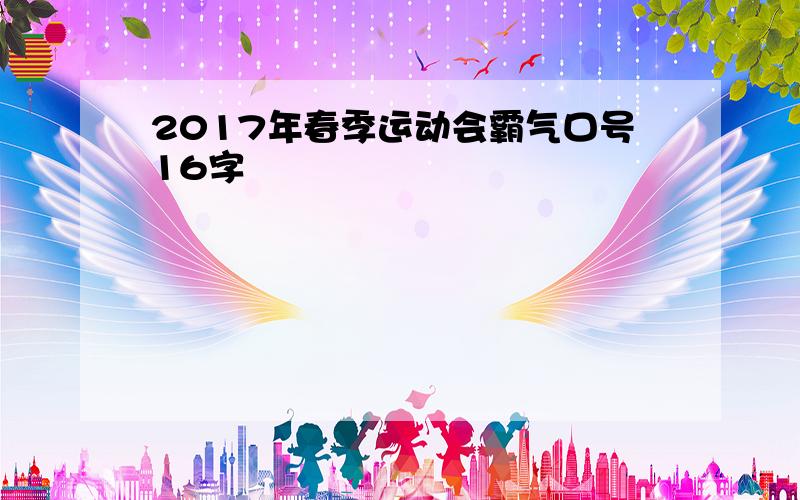 2017年春季运动会霸气口号16字